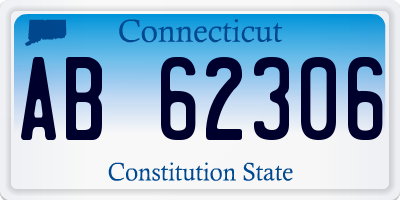 Connecticut

AB 62306

Constitution State